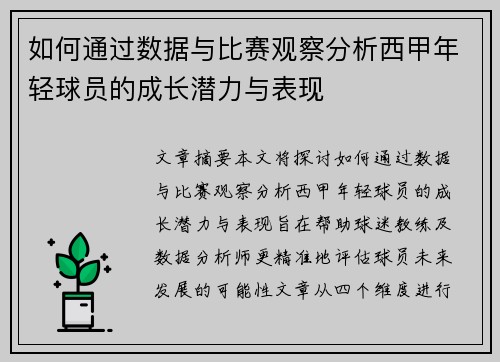 如何通过数据与比赛观察分析西甲年轻球员的成长潜力与表现

文章摘要本文将探讨如何通过数据与比赛观察分析西甲年轻球员的成长潜力与表现旨在帮助球迷教练及数据分析师更精准地评估球员未来发展的可能性文章从四个维度进行